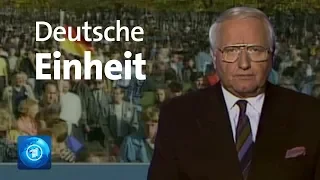 Deutsche
Einheit